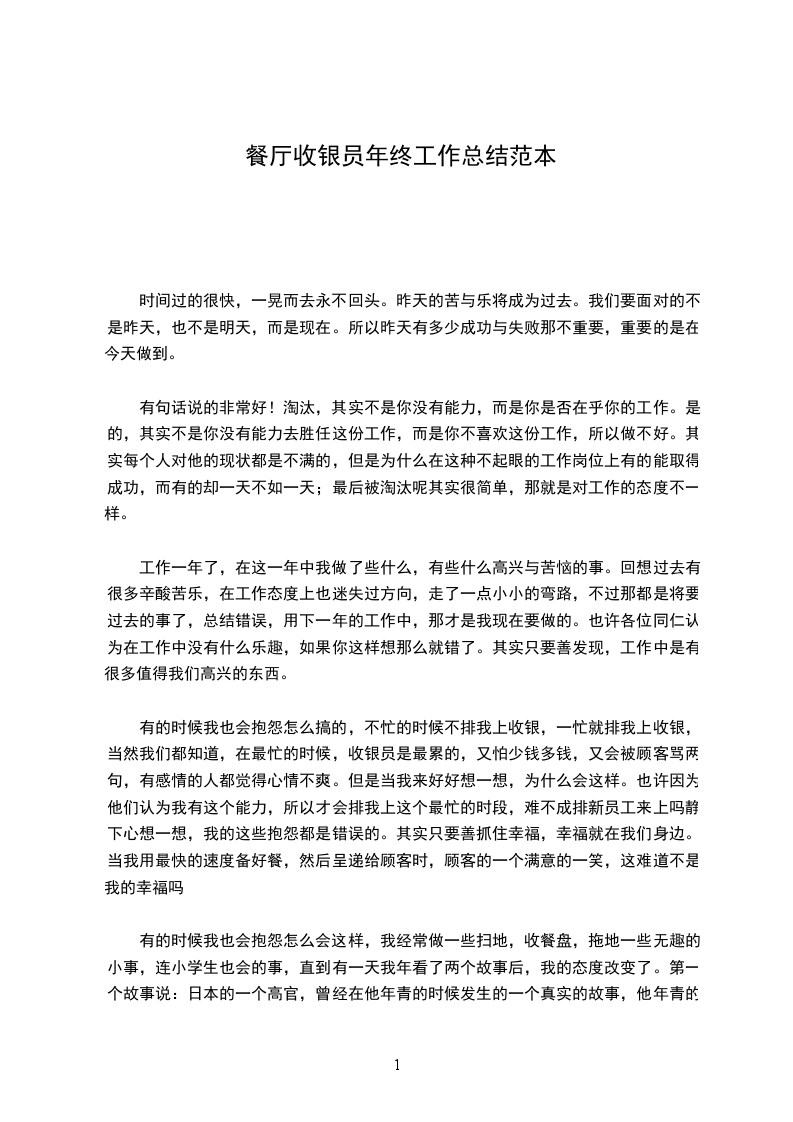 餐厅收银员年终工作总结范本

时间过的很快，一晃而去永不回头。昨天的苦与乐将成为过去。我们要面对的不是昨天，也不是明天，而是现在。所以昨天有多少成功与失败那不重要，重要的是在今天做到。

有句话说的非常好！淘汰，其实不是你没有能力，而是你是否在乎你的工作。是的，其实不是你没有能力去胜任这份工作，而是你不喜欢这份工作，所以做不好。其实每个人对他的现状都是不满的，但是为什么在这种不起眼的工作岗位上有的能取得成功，而有的却一天不如一天；最后被淘汰呢其实很简单，那就是对工作的态度不一样。

工作一年了，在这一年中我做了些什么，有些什么高兴与苦恼的事。回想过去有很多辛酸苦乐，在工作态度上也迷失过方向，走了一点小小的弯路，不过那都是将要过去的事了，总结错误，用下一年的工作中，那才是我现在要做的。也许各位同仁认为在工作中没有什么乐趣，如果你这样想那么就错了。其实只要善发现，工作中是有很多值得我们高兴的东西。

有的时候我也会抱怨怎么搞的，不忙的时候不排我上收银，一忙就排我上收银，当然我们都知道，在最忙的时候，收银员是最累的，又怕少钱多钱，又会被顾客骂两句，有感情的人都觉得心情不爽。但是当我来好好想一想，为什么会这样。也许因为他们认为我有这个能力，所以才会排我上这个最忙的时段，难不成排新员工来上吗静下心想一想，我的这些抱怨都是错误的。其实只要善抓住幸福，幸福就在我们身边。当我用最快的速度备好餐，然后呈递给顾客时，顾客的一个满意的一笑，这难道不是我的幸福吗

有的时候我也会抱怨怎么会这样，我经常做一些扫地，收餐盘，拖地一些无趣的小事，连小学生也会的事，直到有一天我年看了两个故事后，我的态度改变了。第一个故事说：日本的一个高官，曾经在他年青的时候发生的一个真实的故事，他年青的

1